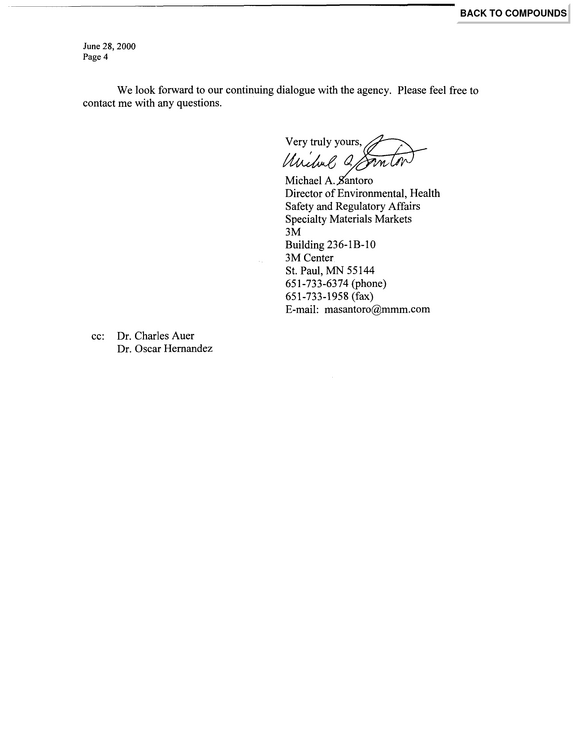 BACK TO COMPOUNDS

June 28, 2000
Page 4

We look forward to our continuing dialogue with the agency. Please feel free to contact me with any questions.

Very truly yours,

Michael A. Santoro

Michael A. Santoro
Director of Environmental, Health
Safety and Regulatory Affairs
Specialty Materials Markets
3M
Building 236-1B-10
3M Center
St. Paul, MN 55144
651-733-6374 (phone)
651-733-1958 (fax)
E-mail: masantoro@mmm.com

cc: Dr. Charles Auer
Dr. Oscar Hernandez